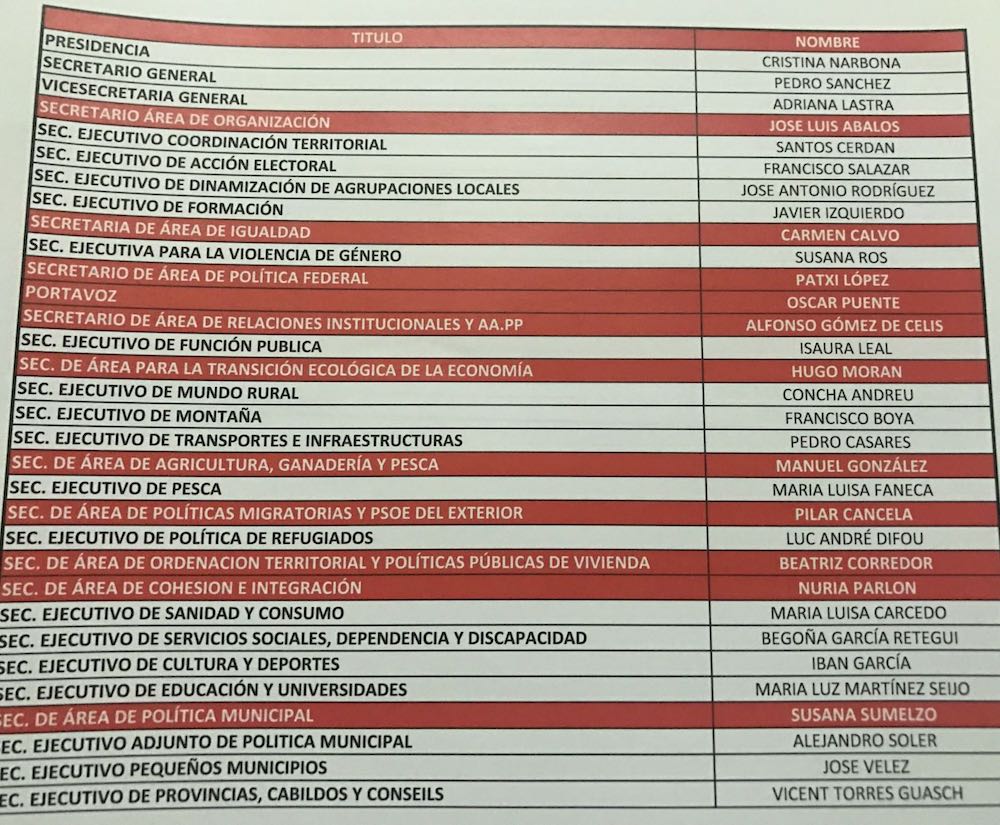 | TITULO | NOMBRE |
|---|---|
| PRESIDENCIA | CRISTINA NARBONA |
| SECRETARIO GENERAL | PEDRO SANCHEZ |
| VICESECRETARIA GENERAL | ADRIANA LASTRA |
| SECRETARIO ÁREA DE ORGANIZACIÓN | JOSE LUIS ABALOS |
| SEC. EJECUTIVO COORDINACIÓN TERRITORIAL | SANTOS CERDAN |
| SEC. EJECUTIVO DE ACCIÓN ELECTORAL | FRANCISCO SALAZAR |
| SEC. EJECUTIVO DE DINAMIZACIÓN DE AGRUPACIONES LOCALES | JOSE ANTONIO RODRÍGUEZ |
| SEC. EJECUTIVO DE FORMACIÓN | JAVIER IZQUIERDO |
| SECRETARIA DE ÁREA DE IGUALDAD | CARMEN CALVO |
| SEC. EJECUTIVA PARA LA VIOLENCIA DE GÉNERO | SUSANA ROS |
| SECRETARIO DE ÁREA DE POLÍTICA FEDERAL | PATXI LÓPEZ |
| PORTAVOZ | OSCAR PUENTE |
| SECRETARIO DE ÁREA DE RELACIONES INSTITUCIONALES Y AA.PP | ALFONSO GÓMEZ DE CELIS |
| SEC. EJECUTIVO DE FUNCIÓN PUBLICA | ISAURA LEAL |
| SEC. DE ÁREA PARA LA TRANSICIÓN ECOLÓGICA DE LA ECONOMÍA | HUGO MORAN |
| SEC. EJECUTIVO DE MUNDO RURAL | CONCHA ANDREU |
| SEC. EJECUTIVO DE MONTAÑA | FRANCISCO BOYA |
| SEC. EJECUTIVO DE TRANSPORTES E INFRAESTRUCTURAS | PEDRO CASARES |
| SEC. DE ÁREA DE AGRICULTURA, GANADERÍA Y PESCA | MANUEL GONZÁLEZ |
| SEC. EJECUTIVO DE PESCA | MARIA LUISA FANECA |
| SEC. DE ÁREA DE POLÍTICAS MIGRATORIAS Y PSOE DEL EXTERIOR | PILAR CANCELA |
| SEC. EJECUTIVO DE POLÍTICA DE REFUGIADOS | LUC ANDRÉ DIFOU |
| SEC. DE ÁREA DE ORDENACION TERRITORIAL Y POLÍTICAS PÚBLICAS DE VIVIENDA | BEATRIZ CORREDOR |
| SEC. DE ÁREA DE COHESION E INTEGRACIÓN | NURIA PARLON |
| SEC. EJECUTIVO DE SANIDAD Y CONSUMO | MARIA LUISA CARCEDO |
| SEC. EJECUTIVO DE SERVICIOS SOCIALES, DEPENDENCIA Y DISCAPACIDAD | BEGOÑA GARCÍA RETEGUI |
| SEC. EJECUTIVO DE CULTURA Y DEPORTES | IBAN GARCÍA |
| SEC. EJECUTIVO DE EDUCACIÓN Y UNIVERSIDADES | MARIA LUZ MARTÍNEZ SEIJO |
| SEC. DE ÁREA DE POLÍTICA MUNICIPAL | SUSANA SUMELZO |
| SEC. EJECUTIVO ADJUNTO DE POLITICA MUNICIPAL | ALEJANDRO SOLER |
| SEC. EJECUTIVO PEQUEÑOS MUNICIPIOS | JOSE VELEZ |
| SEC. EJECUTIVO DE PROVINCIAS, CABILDOS Y CONSEILS | VICENT TORRES GUASCH |